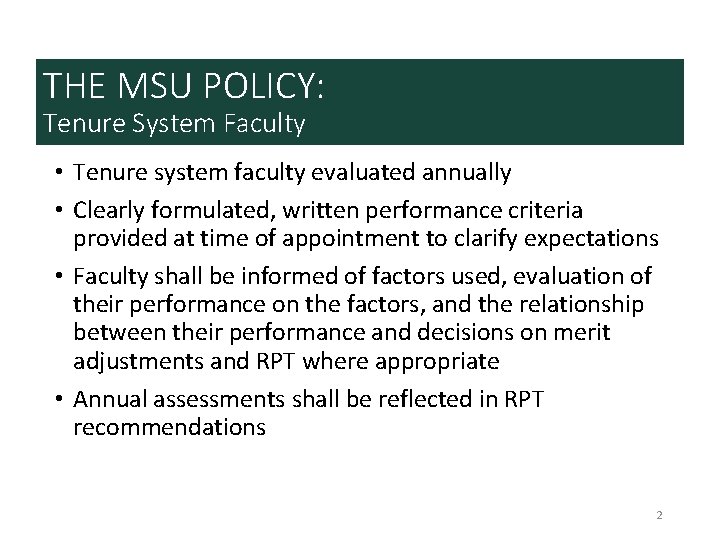 THE MSU POLICY:
Tenure System Faculty

• Tenure system faculty evaluated annually

• Clearly formulated, written performance criteria provided at time of appointment to clarify expectations

• Faculty shall be informed of factors used, evaluation of their performance on the factors, and the relationship between their performance and decisions on merit adjustments and RPT where appropriate

• Annual assessments shall be reflected in RPT recommendations

2